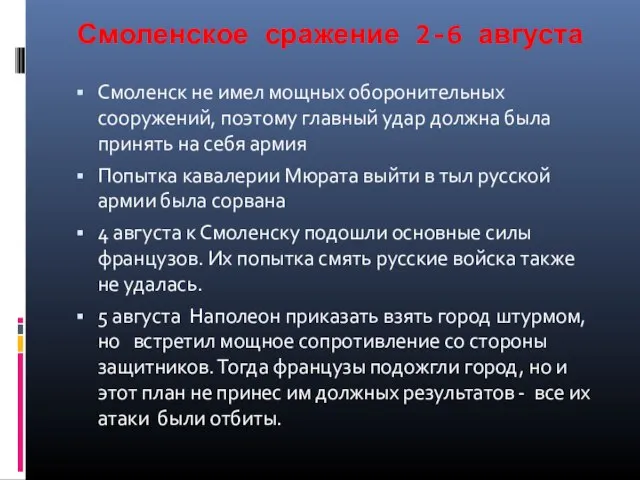 Смоленское сражение 2-6 августа

▪ Смоленск не имел мощных оборонительных сооружений, поэтому главный удар должна была принять на себя армия

▪ Попытка кавалерии Мюрата выйти в тыл русской армии была сорвана

▪ 4 августа к Смоленску подошли основные силы французов. Их попытка смять русские войска также не удалась.

▪ 5 августа Наполеон приказать взять город штурмом, но встретил мощное сопротивление со стороны защитников. Тогда французы подожгли город, но и этот план не принес им должных результатов - все их атаки были отбиты.